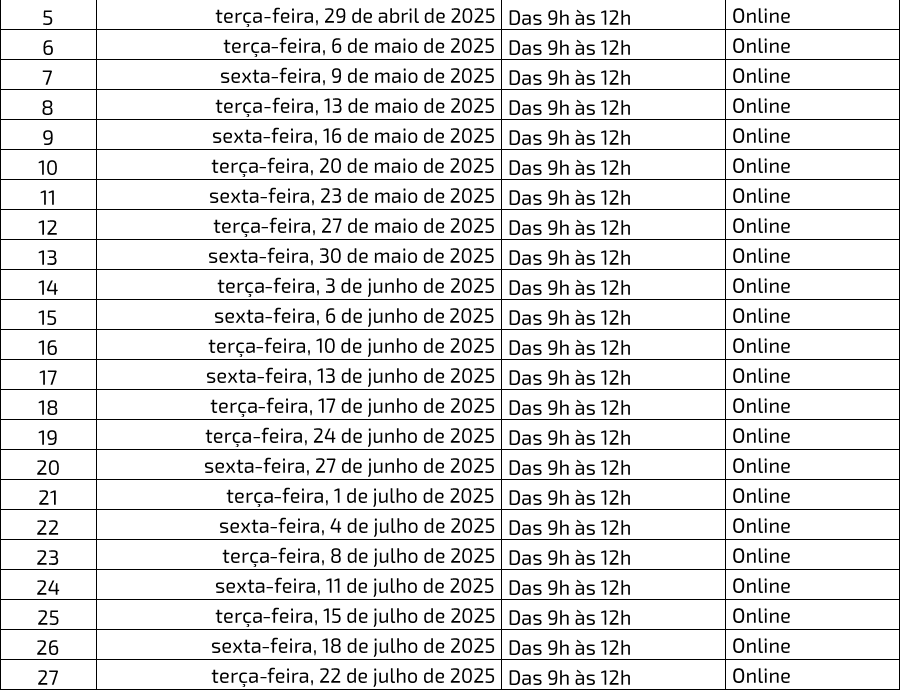 | 5 | terça-feira, 29 de abril de 2025 | Das 9h às 12h | Online |
|---|---|---|---|
| 6 | terça-feira, 6 de maio de 2025 | Das 9h às 12h | Online |
| 7 | sexta-feira, 9 de maio de 2025 | Das 9h às 12h | Online |
| 8 | terça-feira, 13 de maio de 2025 | Das 9h às 12h | Online |
| 9 | sexta-feira, 16 de maio de 2025 | Das 9h às 12h | Online |
| 10 | terça-feira, 20 de maio de 2025 | Das 9h às 12h | Online |
| 11 | sexta-feira, 23 de maio de 2025 | Das 9h às 12h | Online |
| 12 | terça-feira, 27 de maio de 2025 | Das 9h às 12h | Online |
| 13 | sexta-feira, 30 de maio de 2025 | Das 9h às 12h | Online |
| 14 | terça-feira, 3 de junho de 2025 | Das 9h às 12h | Online |
| 15 | sexta-feira, 6 de junho de 2025 | Das 9h às 12h | Online |
| 16 | terça-feira, 10 de junho de 2025 | Das 9h às 12h | Online |
| 17 | sexta-feira, 13 de junho de 2025 | Das 9h às 12h | Online |
| 18 | terça-feira, 17 de junho de 2025 | Das 9h às 12h | Online |
| 19 | terça-feira, 24 de junho de 2025 | Das 9h às 12h | Online |
| 20 | sexta-feira, 27 de junho de 2025 | Das 9h às 12h | Online |
| 21 | terça-feira, 1 de julho de 2025 | Das 9h às 12h | Online |
| 22 | sexta-feira, 4 de julho de 2025 | Das 9h às 12h | Online |
| 23 | terça-feira, 8 de julho de 2025 | Das 9h às 12h | Online |
| 24 | sexta-feira, 11 de julho de 2025 | Das 9h às 12h | Online |
| 25 | terça-feira, 15 de julho de 2025 | Das 9h às 12h | Online |
| 26 | sexta-feira, 18 de julho de 2025 | Das 9h às 12h | Online |
| 27 | terça-feira, 22 de julho de 2025 | Das 9h às 12h | Online |